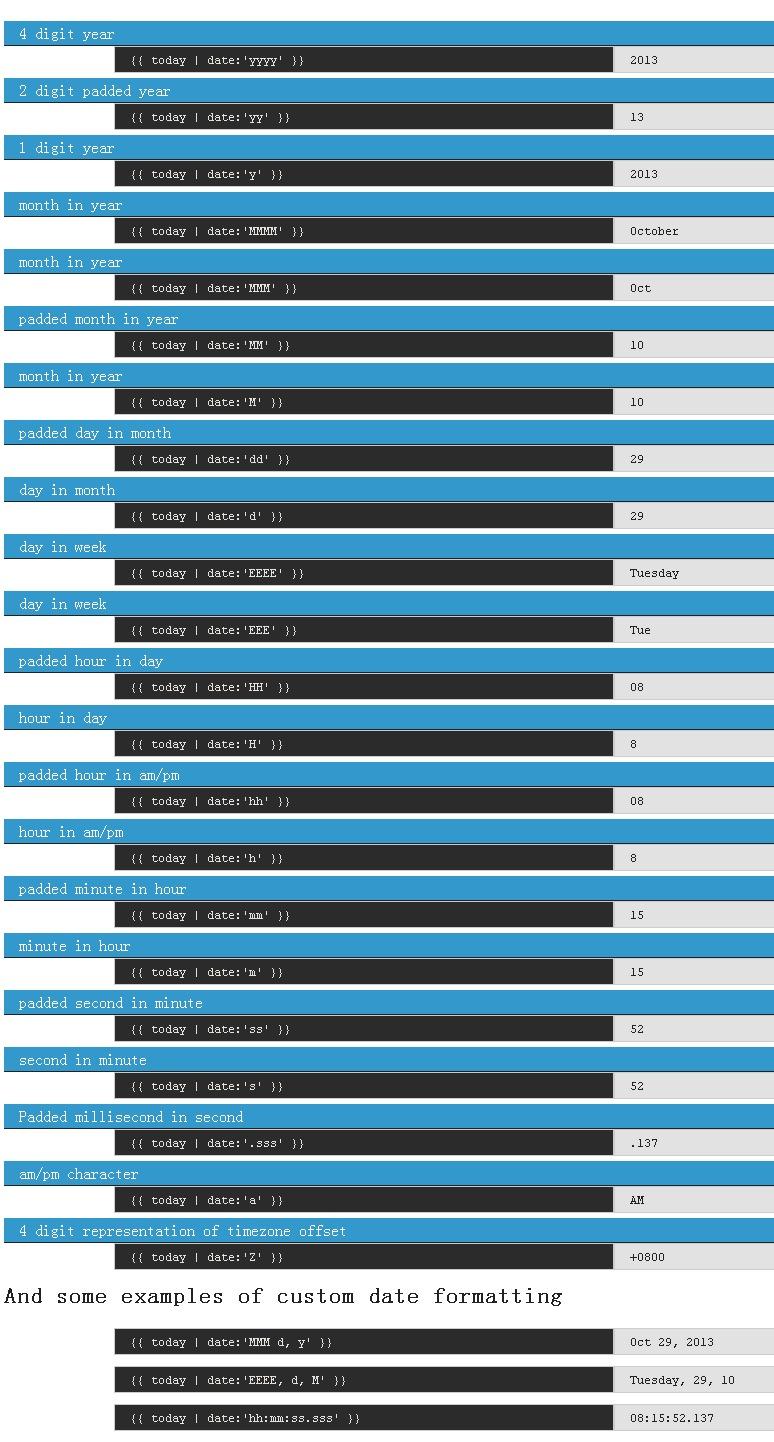 4 digit year

{{ today | date:'yyyy' }} 2013

2 digit padded year

{{ today | date:'yy' }} 13

1 digit year

{{ today | date:'y' }} 2013

month in year

{{ today | date:'MMMM' }} October

month in year

{{ today | date:'MMM' }} Oct

padded month in year

{{ today | date:'MM' }} 10

month in year

{{ today | date:'M' }} 10

padded day in month

{{ today | date:'dd' }} 29

day in month

{{ today | date:'d' }} 29

day in week

{{ today | date:'EEEE' }} Tuesday

day in week

{{ today | date:'EEE' }} Tue

padded hour in day

{{ today | date:'HH' }} 08

hour in day

{{ today | date:'H' }} 8

padded hour in am/pm

{{ today | date:'hh' }} 08

hour in am/pm

{{ today | date:'h' }} 8

padded minute in hour

{{ today | date:'mm' }} 15

minute in hour

{{ today | date:'m' }} 15

padded second in minute

{{ today | date:'ss' }} 52

second in minute

{{ today | date:'s' }} 52

Padded millisecond in second

{{ today | date:'.sss' }} .137

am/pm character

{{ today | date:'a' }} AM

4 digit representation of timezone offset

{{ today | date:'Z' }} +0800

And some examples of custom date formatting

{{ today | date:'MMM d, y' }} Oct 29, 2013

{{ today | date:'EEEE, d, M' }} Tuesday, 29, 10

{{ today | date:'hh:mm:ss.sss' }} 08:15:52.137